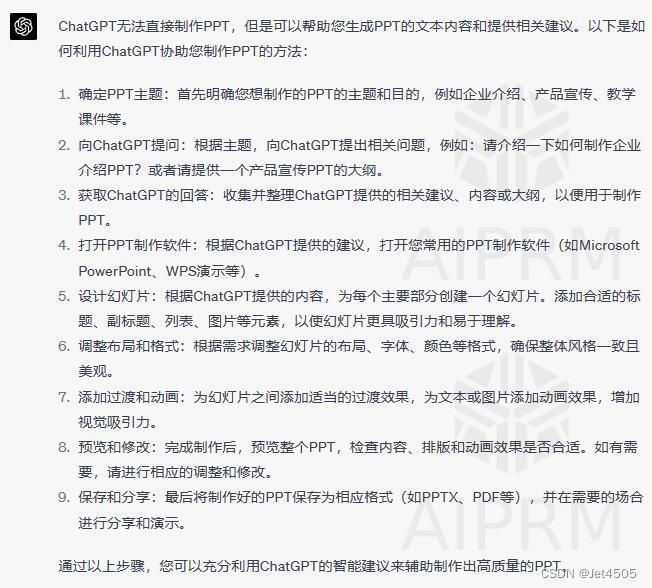 ChatGPT无法直接制作PPT，但是可以帮助您生成PPT的文本内容和提供相关建议。以下是如何利用ChatGPT协助您制作PPT的方法：

1. 确定PPT主题：首先明确您想制作的PPT的主题和目的，例如企业介绍、产品宣传、教学课件等。
2. 向ChatGPT提问：根据主题，向ChatGPT提出相关问题，例如：请介绍一下如何制作企业介绍PPT？或者请提供一个产品宣传PPT的大纲。
3. 获取ChatGPT的回答：收集并整理ChatGPT提供的相关建议、内容或大纲，以便用于制作PPT。
4. 打开PPT制作软件：根据ChatGPT提供的建议，打开您常用的PPT制作软件（如Microsoft PowerPoint、WPS演示等）。
5. 设计幻灯片：根据ChatGPT提供的内容，为每个主要部分创建一个幻灯片。添加合适的标题、副标题、列表、图片等元素，以使幻灯片更具吸引力和易于理解。
6. 调整布局和格式：根据需求调整幻灯片的布局、字体、颜色等格式，确保整体风格一致且美观。
7. 添加过渡和动画：为幻灯片之间添加适当的过渡效果，为文本或图片添加动画效果，增加视觉吸引力。
8. 预览和修改：完成制作后，预览整个PPT，检查内容、排版和动画效果是否合适。如有需要，请进行相应的调整和修改。
9. 保存和分享：最后将制作好的PPT保存为相应格式（如PPTX、PDF等），并在需要的场合进行分享和演示。

通过以上步骤，您可以充分利用ChatGPT的智能建议来辅助制作出高质量的PPT。

AIPRM
AIPRM
CSDN @Jet4505